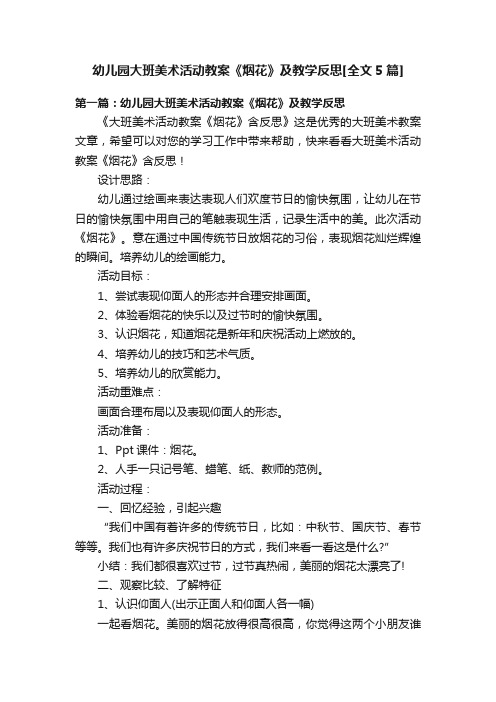 幼儿园大班美术活动教案《烟花》及教学反思[全文 5 篇]

第一篇：幼儿园大班美术活动教案《烟花》及教学反思

《大班美术活动教案《烟花》含反思》这是优秀的大班美术教案文章，希望可以对您的学习工作中带来帮助，快来看看大班美术活动教案《烟花》含反思！

设计思路：

幼儿通过绘画来表达表现人们欢度节日的愉快氛围，让幼儿在节日的愉快氛围中用自己的笔触表现生活，记录生活中的美。此次活动《烟花》。意在通过中国传统节日放烟花的习俗，表现烟花灿烂辉煌的瞬间。培养幼儿的绘画能力。

活动目标：

1、尝试表现仰面人的形态并合理安排画面。

2、体验看烟花的快乐以及过节时的愉快氛围。

3、认识烟花，知道烟花是新年和庆祝活动上燃放的。

4、培养幼儿的技巧和艺术气质。

5、培养幼儿的欣赏能力。

活动重难点：

画面合理布局以及表现仰面人的形态。

活动准备：

1、Ppt 课件：烟花。

2、人手一只记号笔、蜡笔、纸、教师的范例。

活动过程：

一、回忆经验，引起兴趣

"我们中国有着许多的传统节日，比如：中秋节、国庆节、春节等等。我们也有许多庆祝节日的方式，我们来看一看这是什么?"

小结：我们都很喜欢过节，过节真热闹，美丽的烟花太漂亮了!

二、观察比较、了解特征

1、认识仰面人(出示正面人和仰面人各一幅)

一起看烟花。美丽的烟花放得很高很高，你觉得这两个小朋友谁